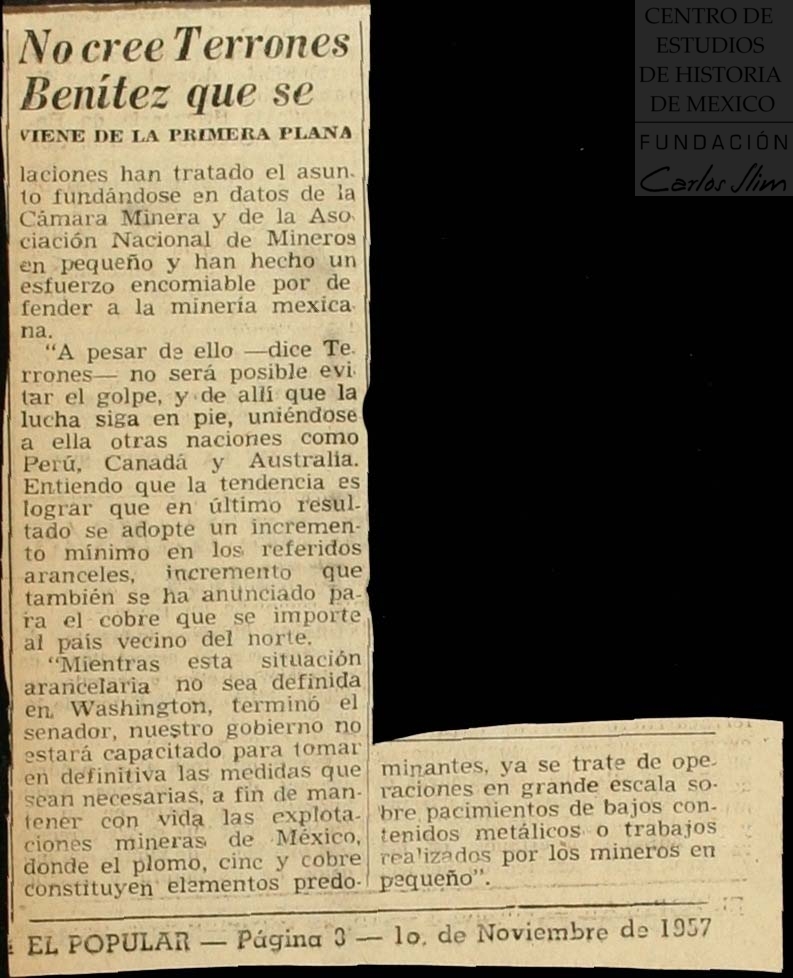 CENTRO DE ESTUDIOS DE HISTORIA DE MEXICO
FUNDACIÓN
Carlos Slim

No cree Terrones Benítez que se

VIENE DE LA PRIMERA PLANA

laciones han tratado el asunto fundándose en datos de la Cámara Minera y de la Asociación Nacional de Mineros en pequeño y han hecho un esfuerzo encomiable por defender a la minería mexicana.

"A pesar de ello —dice Terrones— no será posible evitar el golpe, y de allí que la lucha siga en pie, uniéndose a ella otras naciones como Perú, Canadá y Australia. Entiendo que la tendencia es lograr que en último resultado se adopte un incremento mínimo en los referidos aranceles, incremento que también se ha anunciado para el cobre que se importe al país vecino del norte.

"Mientras esta situación arancelaria no sea definida en Washington, terminó el senador, nuestro gobierno no estará capacitado para tomar en definitiva las medidas que sean necesarias, a fin de mantener con vida las explotaciones mineras de México, donde el plomo, cinc y cobre constituyen elementos predominantes, ya se trate de operaciones en grande escala sobre pacimientos de bajos contenidos metálicos o trabajos realizados por los mineros en pequeño".

EL POPULAR — Página 3 — 1o. de Noviembre de 1957